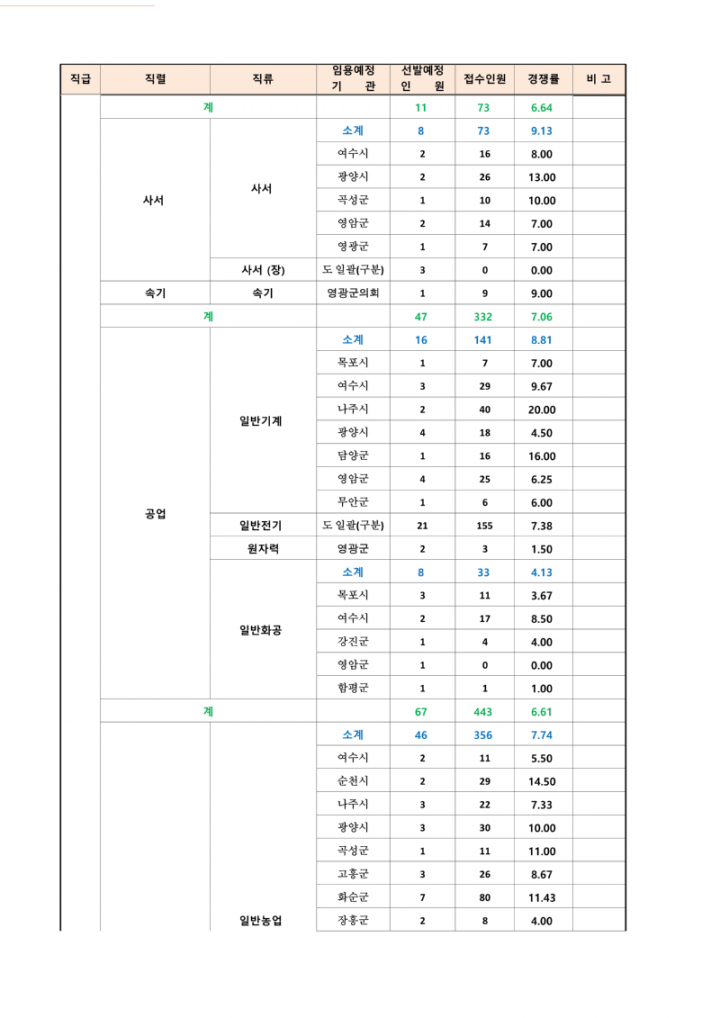 | 직급 | 직렬 | 직류 | 임용예정 기 관 | 선발예정 인 원 | 접수인원 | 경쟁률 | 비 고 |
|---|---|---|---|---|---|---|---|
| | 계 | | | 11 | 73 | 6.64 | |
| | 사서 | 사서 | 소계 | 8 | 73 | 9.13 | |
| | | | 여수시 | 2 | 16 | 8.00 | |
| | | | 광양시 | 2 | 26 | 13.00 | |
| | | | 곡성군 | 1 | 10 | 10.00 | |
| | | | 영암군 | 2 | 14 | 7.00 | |
| | | | 영광군 | 1 | 7 | 7.00 | |
| | | 사서 (장) | 도 일괄(구분) | 3 | 0 | 0.00 | |
| | 속기 | 속기 | 영광군의회 | 1 | 9 | 9.00 | |
| | 계 | | | 47 | 332 | 7.06 | |
| | 공업 | 일반기계 | 소계 | 16 | 141 | 8.81 | |
| | | | 목포시 | 1 | 7 | 7.00 | |
| | | | 여수시 | 3 | 29 | 9.67 | |
| | | | 나주시 | 2 | 40 | 20.00 | |
| | | | 광양시 | 4 | 18 | 4.50 | |
| | | | 담양군 | 1 | 16 | 16.00 | |
| | | | 영암군 | 4 | 25 | 6.25 | |
| | | | 무안군 | 1 | 6 | 6.00 | |
| | | 일반전기 | 도 일괄(구분) | 21 | 155 | 7.38 | |
| | | 원자력 | 영광군 | 2 | 3 | 1.50 | |
| | | 일반화공 | 소계 | 8 | 33 | 4.13 | |
| | | | 목포시 | 3 | 11 | 3.67 | |
| | | | 여수시 | 2 | 17 | 8.50 | |
| | | | 강진군 | 1 | 4 | 4.00 | |
| | | | 영암군 | 1 | 0 | 0.00 | |
| | | | 함평군 | 1 | 1 | 1.00 | |
| | 계 | | | 67 | 443 | 6.61 | |
| | | 일반농업 | 소계 | 46 | 356 | 7.74 | |
| | | | 여수시 | 2 | 11 | 5.50 | |
| | | | 순천시 | 2 | 29 | 14.50 | |
| | | | 나주시 | 3 | 22 | 7.33 | |
| | | | 광양시 | 3 | 30 | 10.00 | |
| | | | 곡성군 | 1 | 11 | 11.00 | |
| | | | 고흥군 | 3 | 26 | 8.67 | |
| | | | 화순군 | 7 | 80 | 11.43 | |
| | | | 장흥군 | 2 | 8 | 4.00 | |